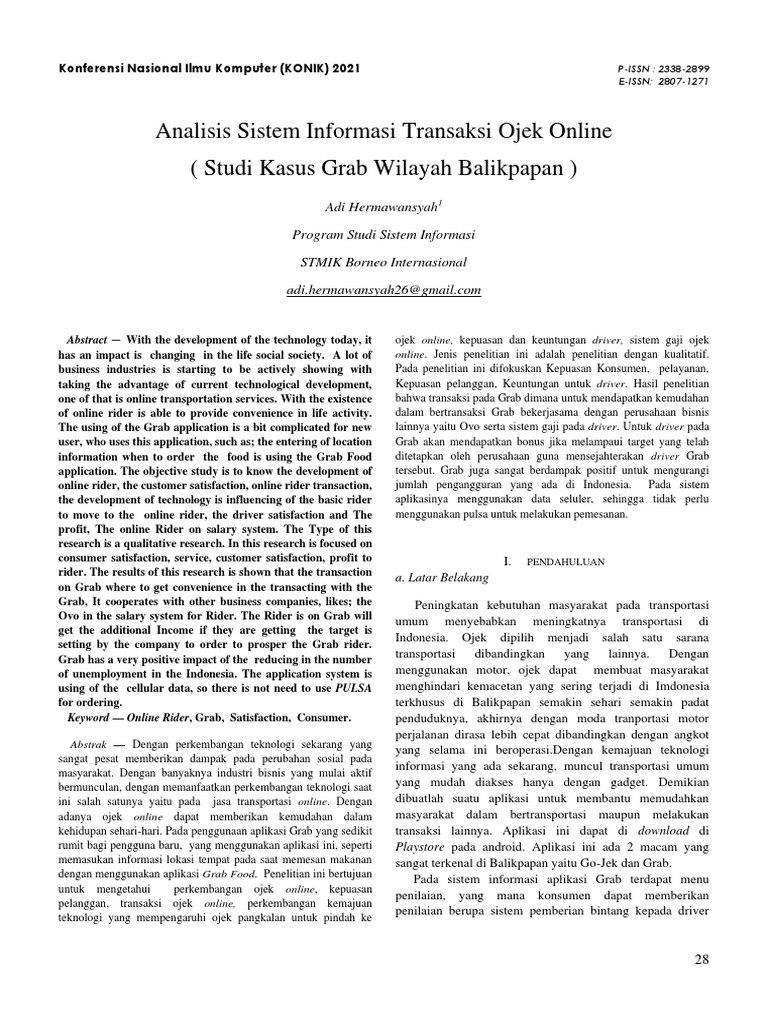 Konferensi Nasional Ilmu Komputer (KONIK) 2021

P-ISSN : 2338-2899
E-ISSN: 2807-1271

Analisis Sistem Informasi Transaksi Ojek Online
( Studi Kasus Grab Wilayah Balikpapan )

Adi Hermawansyah$^1$

Program Studi Sistem Informasi

STMIK Borneo Internasional

adi.hermawansyah26@gmail.com

Abstract — With the development of the technology today, it has an impact is changing in the life social society. A lot of business industries is starting to be actively showing with taking the advantage of current technological development, one of that is online transportation services. With the existence of online rider is able to provide convenience in life activity. The using of the Grab application is a bit complicated for new user, who uses this application, such as; the entering of location information when to order the food is using the Grab Food application. The objective study is to know the development of online rider, the customer satisfaction, online rider transaction, the development of technology is influencing of the basic rider to move to the online rider, the driver satisfaction and The profit, The online Rider on salary system. The Type of this research is a qualitative research. In this research is focused on consumer satisfaction, service, customer satisfaction, profit to rider. The results of this research is shown that the transaction on Grab where to get convenience in the transacting with the Grab, It cooperates with other business companies, likes; the Ovo in the salary system for Rider. The Rider is on Grab will get the additional Income if they are getting the target is setting by the company to order to prosper the Grab rider. Grab has a very positive impact of the reducing in the number of unemployment in the Indonesia. The application system is using of the cellular data, so there is not need to use PULSA for ordering.

Keyword — Online Rider, Grab, Satisfaction, Consumer.

Abstrak — Dengan perkembangan teknologi sekarang yang sangat pesat memberikan dampak pada perubahan sosial pada masyarakat. Dengan banyaknya industri bisnis yang mulai aktif bermunculan, dengan memanfaatkan perkembangan teknologi saat ini salah satunya yaitu pada jasa transportasi online. Dengan adanya ojek online dapat memberikan kemudahan dalam kehidupan sehari-hari. Pada penggunaan aplikasi Grab yang sedikit rumit bagi pengguna baru, yang menggunakan aplikasi ini, seperti memasukan informasi lokasi tempat pada saat memesan makanan dengan menggunakan aplikasi Grab Food. Penelitian ini bertujuan untuk mengetahui perkembangan ojek online, kepuasan pelanggan, transaksi ojek online, perkembangan kemajuan teknologi yang mempengaruhi ojek pangkalan untuk pindah ke ojek online, kepuasan dan keuntungan driver, sistem gaji ojek online. Jenis penelitian ini adalah penelitian dengan kualitatif. Pada penelitian ini difokuskan Kepuasan Konsumen, pelayanan, Kepuasan pelanggan, Keuntungan untuk driver. Hasil penelitian bahwa transaksi pada Grab dimana untuk mendapatkan kemudahan dalam bertransaksi Grab bekerjasama dengan perusahaan bisnis lainnya yaitu Ovo serta sistem gaji pada driver. Untuk driver pada Grab akan mendapatkan bonus jika melampaui target yang telah ditetapkan oleh perusahaan guna mensejahterakan driver Grab tersebut. Grab juga sangat berdampak positif untuk mengurangi jumlah pengangguran yang ada di Indonesia. Pada sistem aplikasinya menggunakan data seluler, sehingga tidak perlu menggunakan pulsa untuk melakukan pemesanan.

I. PENDAHULUAN

a. Latar Belakang

Peningkatan kebutuhan masyarakat pada transportasi umum menyebabkan meningkatnya transportasi di Indonesia. Ojek dipilih menjadi salah satu sarana transportasi dibandingkan yang lainnya. Dengan menggunakan motor, ojek dapat membuat masyarakat menghindari kemacetan yang sering terjadi di Imdonesia terkhusus di Balikpapan semakin sehari semakin padat penduduknya, akhirnya dengan moda tranportasi motor perjalanan dirasa lebih cepat dibandingkan dengan angkot yang selama ini beroperasi.Dengan kemajuan teknologi informasi yang ada sekarang, muncul transportasi umum yang mudah diakses hanya dengan gadget. Demikian dibuatlah suatu aplikasi untuk membantu memudahkan masyarakat dalam bertransportasi maupun melakukan transaksi lainnya. Aplikasi ini dapat di download di Playstore pada android. Aplikasi ini ada 2 macam yang sangat terkenal di Balikpapan yaitu Go-Jek dan Grab.

Pada sistem informasi aplikasi Grab terdapat menu penilaian, yang mana konsumen dapat memberikan penilaian berupa sistem pemberian bintang kepada driver

28